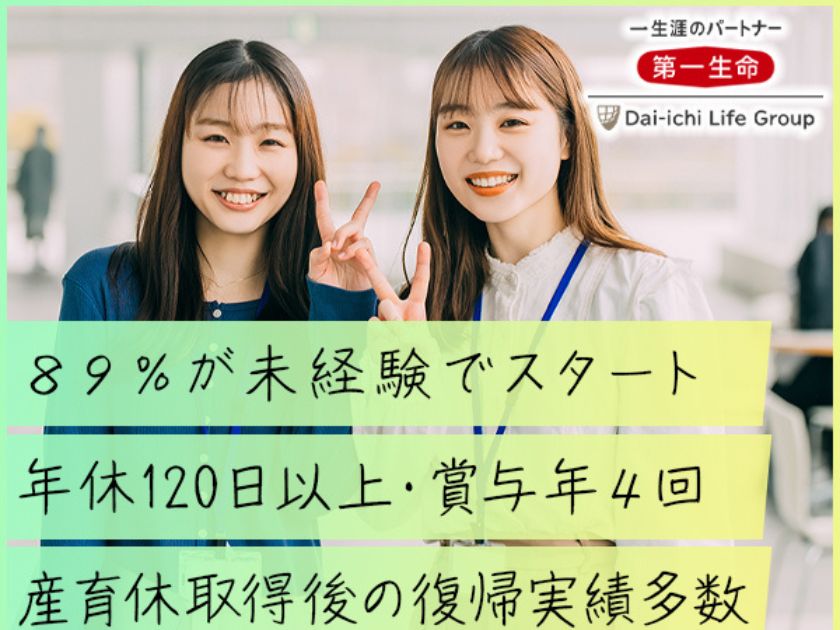 一生涯のパートナー
第一生命
Dai-ichi Life Group

８９％が未経験でスタート

年休120日以上・賞与年４回

産育休取得後の復帰実績多数